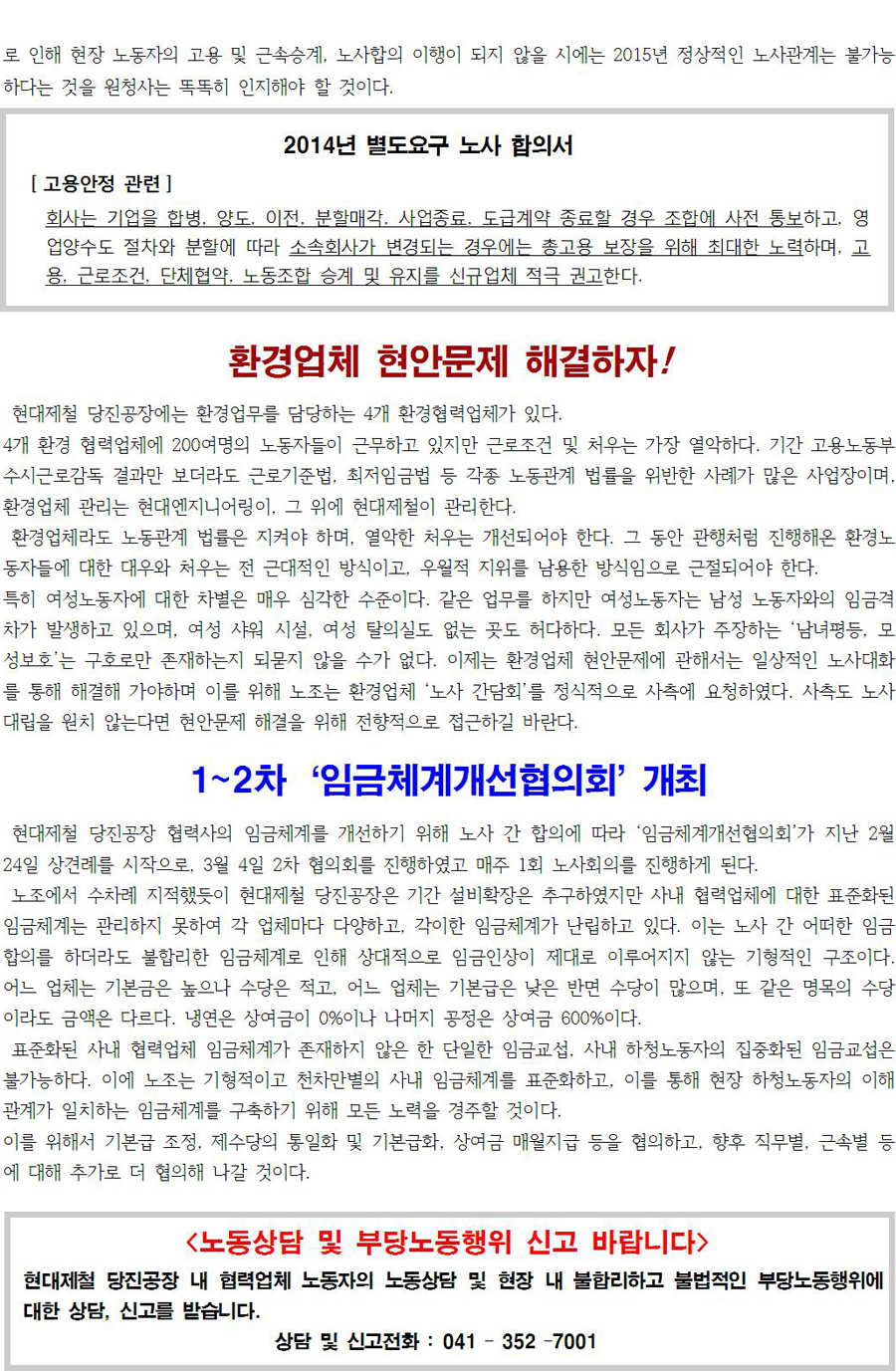 로 인해 현장 노동자의 고용 및 근속승계, 노사합의 이행이 되지 않을 시에는 2015년 정상적인 노사관계는 불가능하다는 것을 원청사는 똑똑히 인지해야 할 것이다.

2014년 별도요구 노사 합의서

[ 고용안정 관련 ]

회사는 기업을 합병, 양도, 이전, 분할매각, 사업종료, 도급계약 종료할 경우 조합에 사전 통보하고, 영업양수도 절차와 분할에 따라 소속회사가 변경되는 경우에는 총고용 보장을 위해 최대한 노력하며, 고용, 근로조건, 단체협약, 노동조합 승계 및 유지를 신규업체 적극 권고한다.

환경업체 현안문제 해결하자!

현대제철 당진공장에는 환경업무를 담당하는 4개 환경협력업체가 있다.
4개 환경 협력업체에 200여명의 노동자들이 근무하고 있지만 근로조건 및 처우는 가장 열악하다. 기간 고용노동부 수시근로감독 결과만 보더라도 근로기준법, 최저임금법 등 각종 노동관계 법률을 위반한 사례가 많은 사업장이며, 환경업체 관리는 현대엔지니어링이, 그 위에 현대제철이 관리한다.
환경업체라도 노동관계 법률은 지켜야 하며, 열악한 처우는 개선되어야 한다. 그 동안 관행처럼 진행해온 환경노동자들에 대한 대우와 처우는 전 근대적인 방식이고, 우월적 지위를 남용한 방식임으로 근절되어야 한다.
특히 여성노동자에 대한 차별은 매우 심각한 수준이다. 같은 업무를 하지만 여성노동자는 남성 노동자와의 임금격차가 발생하고 있으며, 여성 샤워 시설, 여성 탈의실도 없는 곳도 허다하다. 모든 회사가 주장하는 '남녀평등, 모성보호'는 구호로만 존재하는지 되묻지 않을 수가 없다. 이제는 환경업체 현안문제에 관해서는 일상적인 노사대화를 통해 해결해 가야하며 이를 위해 노조는 환경업체 '노사 간담회'를 정식적으로 사측에 요청하였다. 사측도 노사대립을 원치 않는다면 현안문제 해결을 위해 전향적으로 접근하길 바란다.

1~2차 '임금체계개선협의회' 개최

현대제철 당진공장 협력사의 임금체계를 개선하기 위해 노사 간 합의에 따라 '임금체계개선협의회'가 지난 2월 24일 상견례를 시작으로, 3월 4일 2차 협의회를 진행하였고 매주 1회 노사회의를 진행하게 된다.
노조에서 수차례 지적했듯이 현대제철 당진공장은 기간 설비확장은 추구하였지만 사내 협력업체에 대한 표준화된 임금체계는 관리하지 못하여 각 업체마다 다양하고, 각이한 임금체계가 난립하고 있다. 이는 노사 간 어떠한 임금합의를 하더라도 불합리한 임금체계로 인해 상대적으로 임금인상이 제대로 이루어지지 않는 기형적인 구조이다. 어느 업체는 기본금은 높으나 수당은 적고, 어느 업체는 기본급은 낮은 반면 수당이 많으며, 또 같은 명목의 수당이라도 금액은 다르다. 냉연은 상여금이 0%이나 나머지 공정은 상여금 600%이다.
표준화된 사내 협력업체 임금체계가 존재하지 않은 한 단일한 임금교섭, 사내 하청노동자의 집중화된 임금교섭은 불가능하다. 이에 노조는 기형적이고 천차만별의 사내 임금체계를 표준화하고, 이를 통해 현장 하청노동자의 이해관계가 일치하는 임금체계를 구축하기 위해 모든 노력을 경주할 것이다.
이를 위해서 기본급 조정, 제수당의 통일화 및 기본급화, 상여금 매월지급 등을 협의하고, 향후 직무별, 근속별 등에 대해 추가로 더 협의해 나갈 것이다.

<노동상담 및 부당노동행위 신고 바랍니다>

현대제철 당진공장 내 협력업체 노동자의 노동상담 및 현장 내 불합리하고 불법적인 부당노동행위에 대한 상담, 신고를 받습니다.

상담 및 신고전화 : 041 - 352 -7001